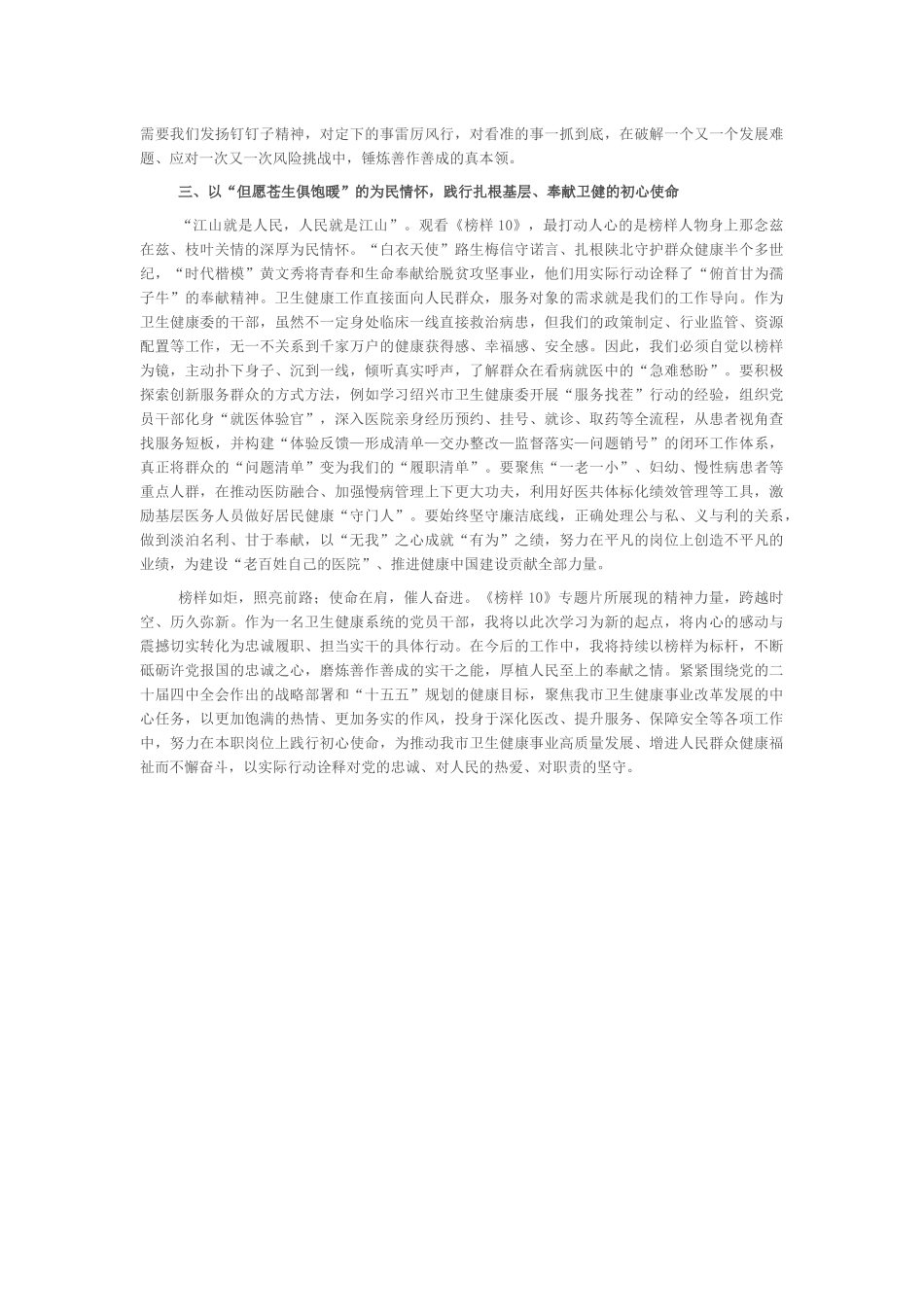 需要我们发扬钉钉子精神，对定下的事雷厉风行，对看准的事一抓到底，在破解一个又一个发展难题、应对一次又一次风险挑战中，锤炼善作善成的真本领。

三、以“但愿苍生俱饱暖”的为民情怀，践行扎根基层、奉献卫健的初心使命

“江山就是人民，人民就是江山”。观看《榜样 10》，最打动人心的是榜样人物身上那念兹在兹、枝叶关情的深厚为民情怀。“白衣天使”路生梅信守诺言、扎根陕北守护群众健康半个多世纪，“时代楷模”黄文秀将青春和生命奉献给脱贫攻坚事业，他们用实际行动诠释了“俯首甘为孺子牛”的奉献精神。卫生健康工作直接面向人民群众，服务对象的需求就是我们的工作导向。作为卫生健康委的干部，虽然不一定身处临床一线直接救治病患，但我们的政策制定、行业监管、资源配置等工作，无一不关系到千家万户的健康获得感、幸福感、安全感。因此，我们必须自觉以榜样为镜，主动扑下身子、沉到一线，倾听真实呼声，了解群众在看病就医中的“急难愁盼”。要积极探索创新服务群众的方式方法，例如学习绍兴市卫生健康委开展“服务找茬”行动的经验，组织党员干部化身“就医体验官”，深入医院亲身经历预约、挂号、就诊、取药等全流程，从患者视角查找服务短板，并构建“体验反馈—形成清单—交办整改—监督落实—问题销号”的闭环工作体系，真正将群众的“问题清单”变为我们的“履职清单”。要聚焦“一老一小”、妇幼、慢性病患者等重点人群，在推动医防融合、加强慢病管理上下更大功夫，利用好医共体标化绩效管理等工具，激励基层医务人员做好居民健康“守门人”。要始终坚守廉洁底线，正确处理公与私、义与利的关系，做到淡泊名利、甘于奉献，以“无我”之心成就“有为”之绩，努力在平凡的岗位上创造不平凡的业绩，为建设“老百姓自己的医院”、推进健康中国建设贡献全部力量。

榜样如炬，照亮前路；使命在肩，催人奋进。《榜样 10》专题片所展现的精神力量，跨越时空、历久弥新。作为一名卫生健康系统的党员干部，我将以此次学习为新的起点，将内心的感动与震撼切实转化为忠诚履职、担当实干的具体行动。在今后的工作中，我将持续以榜样为标杆，不断砥砺许党报国的忠诚之心，磨炼善作善成的实干之能，厚植人民至上的奉献之情。紧紧围绕党的二十届四中全会作出的战略部署和“十五五”规划的健康目标，聚焦我市卫生健康事业改革发展的中心任务，以更加饱满的热情、更加务实的作风，投身于深化医改、提升服务、保障安全等各项工作中，努力在本职岗位上践行初心使命，为推动我市卫生健康事业高质量发展、增进人民群众健康福祉而不懈奋斗，以实际行动诠释对党的忠诚、对人民的热爱、对职责的坚守。